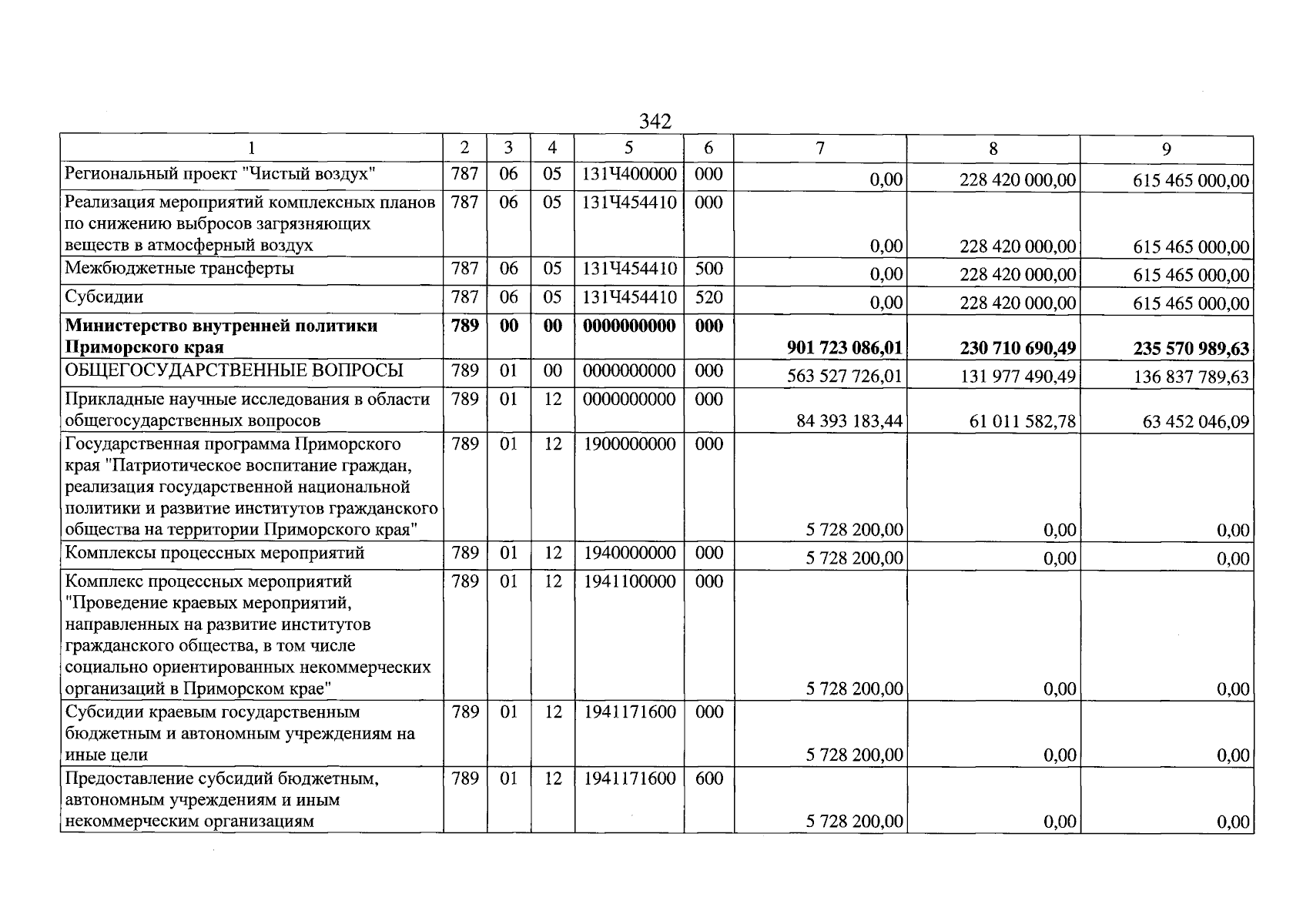 342

| 1 | 2 | 3 | 4 | 5 | 6 | 7 | 8 | 9 |
|---|---|---|---|---|---|---|---|---|
| Региональный проект "Чистый воздух" | 787 | 06 | 05 | 131Ч400000 | 000 | 0,00 | 228 420 000,00 | 615 465 000,00 |
| Реализация мероприятий комплексных планов по снижению выбросов загрязняющих веществ в атмосферный воздух | 787 | 06 | 05 | 131Ч454410 | 000 | 0,00 | 228 420 000,00 | 615 465 000,00 |
| Межбюджетные трансферты | 787 | 06 | 05 | 131Ч454410 | 500 | 0,00 | 228 420 000,00 | 615 465 000,00 |
| Субсидии | 787 | 06 | 05 | 131Ч454410 | 520 | 0,00 | 228 420 000,00 | 615 465 000,00 |
| Министерство внутренней политики Приморского края | 789 | 00 | 00 | 0000000000 | 000 | 901 723 086,01 | 230 710 690,49 | 235 570 989,63 |
| ОБЩЕГОСУДАРСТВЕННЫЕ ВОПРОСЫ | 789 | 01 | 00 | 0000000000 | 000 | 563 527 726,01 | 131 977 490,49 | 136 837 789,63 |
| Прикладные научные исследования в области общегосударственных вопросов | 789 | 01 | 12 | 0000000000 | 000 | 84 393 183,44 | 61 011 582,78 | 63 452 046,09 |
| Государственная программа Приморского края "Патриотическое воспитание граждан, реализация государственной национальной политики и развитие институтов гражданского общества на территории Приморского края" | 789 | 01 | 12 | 1900000000 | 000 | 5 728 200,00 | 0,00 | 0,00 |
| Комплексы процессных мероприятий | 789 | 01 | 12 | 1940000000 | 000 | 5 728 200,00 | 0,00 | 0,00 |
| Комплекс процессных мероприятий "Проведение краевых мероприятий, направленных на развитие институтов гражданского общества, в том числе социально ориентированных некоммерческих организаций в Приморском крае" | 789 | 01 | 12 | 1941100000 | 000 | 5 728 200,00 | 0,00 | 0,00 |
| Субсидии краевым государственным бюджетным и автономным учреждениям на иные цели | 789 | 01 | 12 | 1941171600 | 000 | 5 728 200,00 | 0,00 | 0,00 |
| Предоставление субсидий бюджетным, автономным учреждениям и иным некоммерческим организациям | 789 | 01 | 12 | 1941171600 | 600 | 5 728 200,00 | 0,00 | 0,00 |